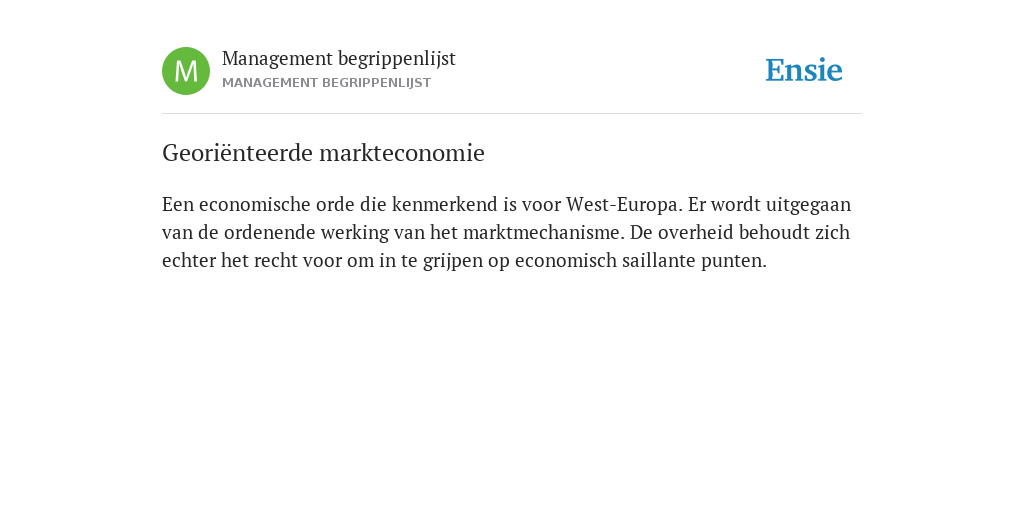 M

Management begrippenlijst
MANAGEMENT BEGRIPPENLIJST

Ensie

Georiënteerde markteconomie

Een economische orde die kenmerkend is voor West-Europa. Er wordt uitgegaan van de ordenende werking van het marktmechanisme. De overheid behoudt zich echter het recht voor om in te grijpen op economisch saillante punten.